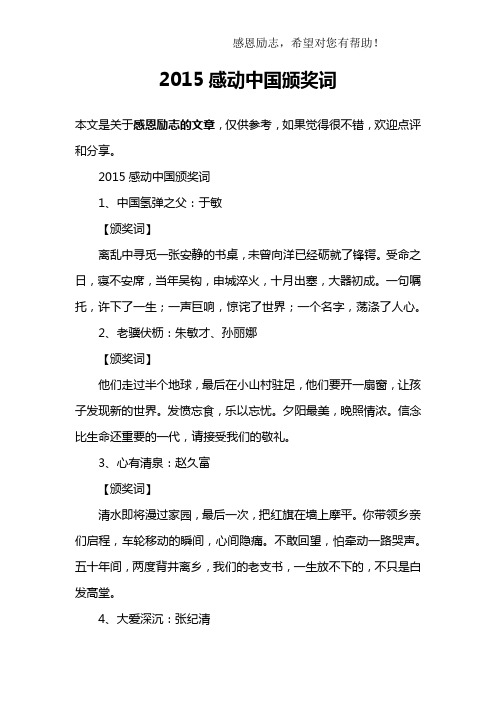 感恩励志，希望对您有帮助！

2015 感动中国颁奖词

本文是关于感恩励志的文章，仅供参考，如果觉得很不错，欢迎点评和分享。

2015 感动中国颁奖词

1、中国氢弹之父：于敏

【颁奖词】

离乱中寻觅一张安静的书桌，未曾向洋已经砺就了锋锷。受命之日，寝不安席，当年吴钩，申城淬火，十月出塞，大器初成。一句嘱托，许下了一生；一声巨响，惊诧了世界；一个名字，荡涤了人心。

2、老骥伏枥：朱敏才、孙丽娜

【颁奖词】

他们走过半个地球，最后在小山村驻足，他们要开一扇窗，让孩子发现新的世界。发愤忘食，乐以忘忧。夕阳最美，晚照情浓。信念比生命还重要的一代，请接受我们的敬礼。

3、心有清泉：赵久富

【颁奖词】

清水即将漫过家园，最后一次，把红旗在墙上摩平。你带领乡亲们启程，车轮移动的瞬间，心间隐痛。不敢回望，怕牵动一路哭声。五十年间，两度背井离乡，我们的老支书，一生放不下的，不只是白发高堂。

4、大爱深沉：张纪清